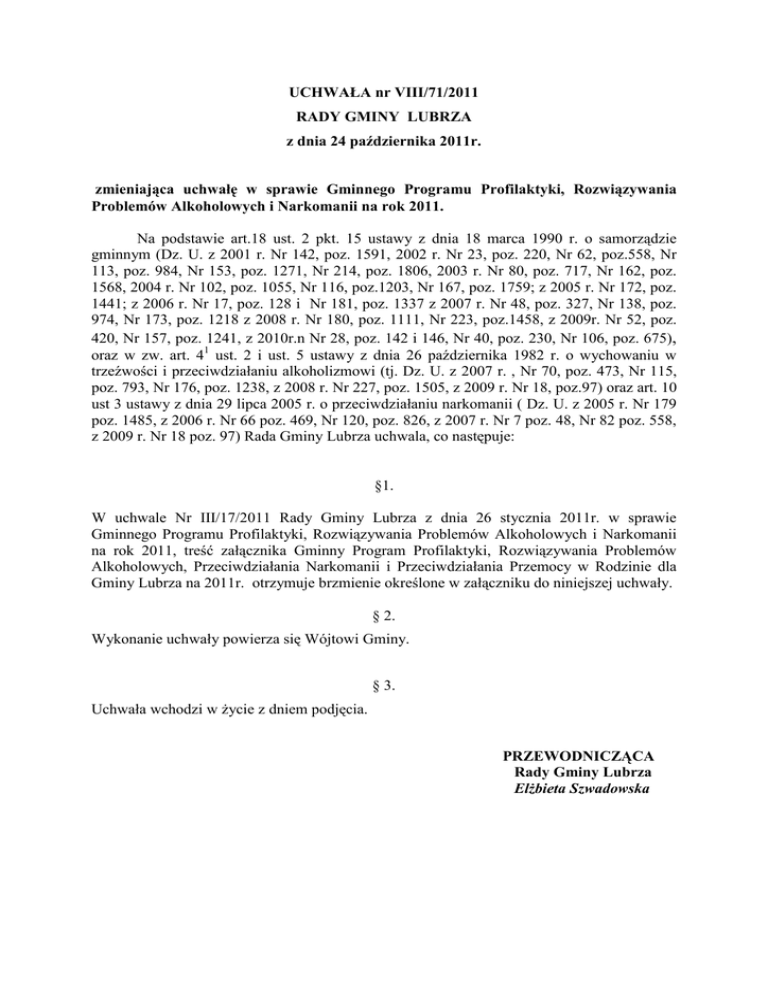 UCHWAŁA nr VIII/71/2011
RADY GMINY LUBRZA
z dnia 24 października 2011r.

zmieniająca uchwałę w sprawie Gminnego Programu Profilaktyki, Rozwiązywania Problemów Alkoholowych i Narkomanii na rok 2011.

Na podstawie art.18 ust. 2 pkt. 15 ustawy z dnia 18 marca 1990 r. o samorządzie gminnym (Dz. U. z 2001 r. Nr 142, poz. 1591, 2002 r. Nr 23, poz. 220, Nr 62, poz.558, Nr 113, poz. 984, Nr 153, poz. 1271, Nr 214, poz. 1806, 2003 r. Nr 80, poz. 717, Nr 162, poz. 1568, 2004 r. Nr 102, poz. 1055, Nr 116, poz.1203, Nr 167, poz. 1759; z 2005 r. Nr 172, poz. 1441; z 2006 r. Nr 17, poz. 128 i Nr 181, poz. 1337 z 2007 r. Nr 48, poz. 327, Nr 138, poz. 974, Nr 173, poz. 1218 z 2008 r. Nr 180, poz. 1111, Nr 223, poz.1458, z 2009r. Nr 52, poz. 420, Nr 157, poz. 1241, z 2010r.n Nr 28, poz. 142 i 146, Nr 40, poz. 230, Nr 106, poz. 675), oraz w zw. art. $4^1$ ust. 2 i ust. 5 ustawy z dnia 26 października 1982 r. o wychowaniu w trzeźwości i przeciwdziałaniu alkoholizmowi (tj. Dz. U. z 2007 r. , Nr 70, poz. 473, Nr 115, poz. 793, Nr 176, poz. 1238, z 2008 r. Nr 227, poz. 1505, z 2009 r. Nr 18, poz.97) oraz art. 10 ust 3 ustawy z dnia 29 lipca 2005 r. o przeciwdziałaniu narkomanii ( Dz. U. z 2005 r. Nr 179 poz. 1485, z 2006 r. Nr 66 poz. 469, Nr 120, poz. 826, z 2007 r. Nr 7 poz. 48, Nr 82 poz. 558, z 2009 r. Nr 18 poz. 97) Rada Gminy Lubrza uchwala, co następuje:

§1.

W uchwale Nr III/17/2011 Rady Gminy Lubrza z dnia 26 stycznia 2011r. w sprawie Gminnego Programu Profilaktyki, Rozwiązywania Problemów Alkoholowych i Narkomanii na rok 2011, treść załącznika Gminny Program Profilaktyki, Rozwiązywania Problemów Alkoholowych, Przeciwdziałania Narkomanii i Przeciwdziałania Przemocy w Rodzinie dla Gminy Lubrza na 2011r. otrzymuje brzmienie określone w załączniku do niniejszej uchwały.

§ 2.

Wykonanie uchwały powierza się Wójtowi Gminy.

§ 3.

Uchwała wchodzi w życie z dniem podjęcia.

PRZEWODNICZĄCA
Rady Gminy Lubrza
Elżbieta Szwadowska